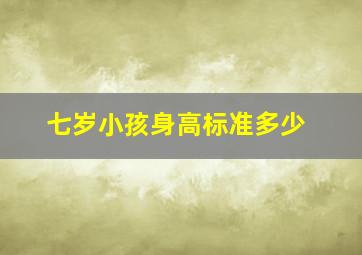 七岁小孩身高标准多少